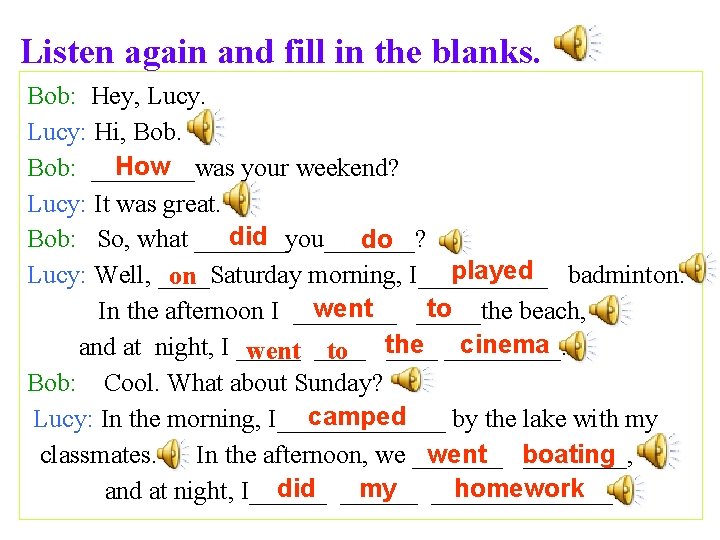 Listen again and fill in the blanks.

Bob: Hey, Lucy.
Lucy: Hi, Bob.
Bob: How was your weekend?
Lucy: It was great.
Bob: So, what did you do?
Lucy: Well, on Saturday morning, I played badminton. In the afternoon I went to the beach, and at night, I went to the cinema.
Bob: Cool. What about Sunday?
Lucy: In the morning, I camped by the lake with my classmates. In the afternoon, we went boating, and at night, I did my homework.